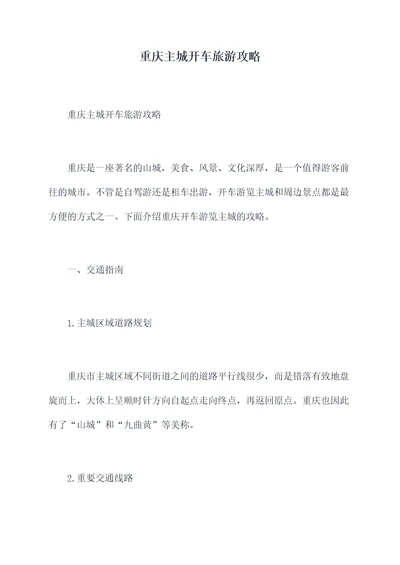 重庆主城开车旅游攻略

重庆主城开车旅游攻略

重庆是一座著名的山城，美食、风景、文化深厚，是一个值得游客前往的城市。不管是自驾游还是租车出游，开车游览主城和周边景点都是最方便的方式之一。下面介绍重庆开车游览主城的攻略。

一、交通指南

1.主城区域道路规划

重庆市主城区域不同街道之间的道路平行线很少，而是错落有致地盘旋而上，大体上呈顺时针方向自起点走向终点，再返回原点。重庆也因此有了“山城”和“九曲黄”等美称。

2.重要交通线路